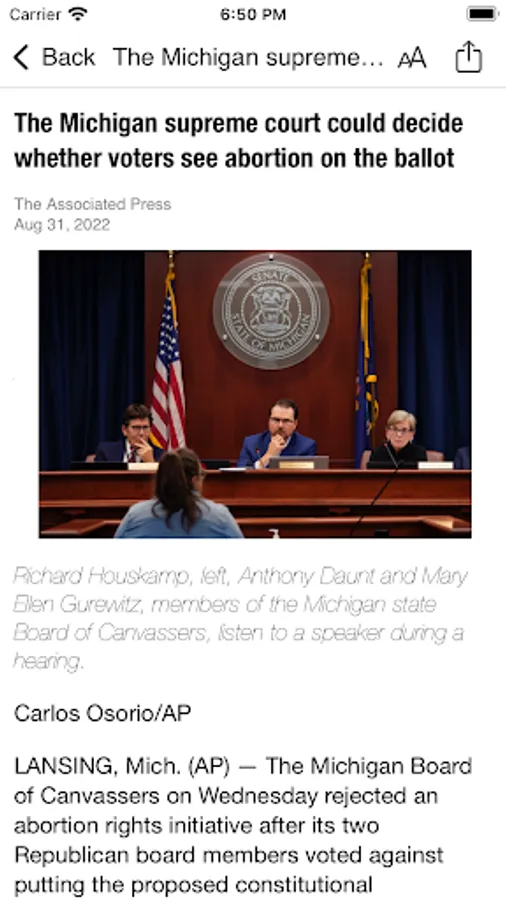 Carrier 6:50 PM

Back The Michigan supreme... AA

The Michigan supreme court could decide whether voters see abortion on the ballot

The Associated Press
Aug 31, 2022

SENATE STATE OF MICHIGAN

Richard Houskamp, left, Anthony Daunt and Mary Ellen Gurewitz, members of the Michigan state Board of Canvassers, listen to a speaker during a hearing.

Carlos Osorio/AP

LANSING, Mich. (AP) — The Michigan Board of Canvassers on Wednesday rejected an abortion rights initiative after its two Republican board members voted against putting the proposed constitutional